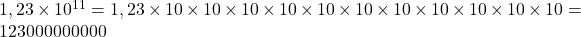 $1,23 \times 10^{11} = 1,23 \times 10 \times 10 \times 10 \times 10 \times 10 \times 10 \times 10 \times 10 \times 10 \times 10 \times 10 = 123000000000$